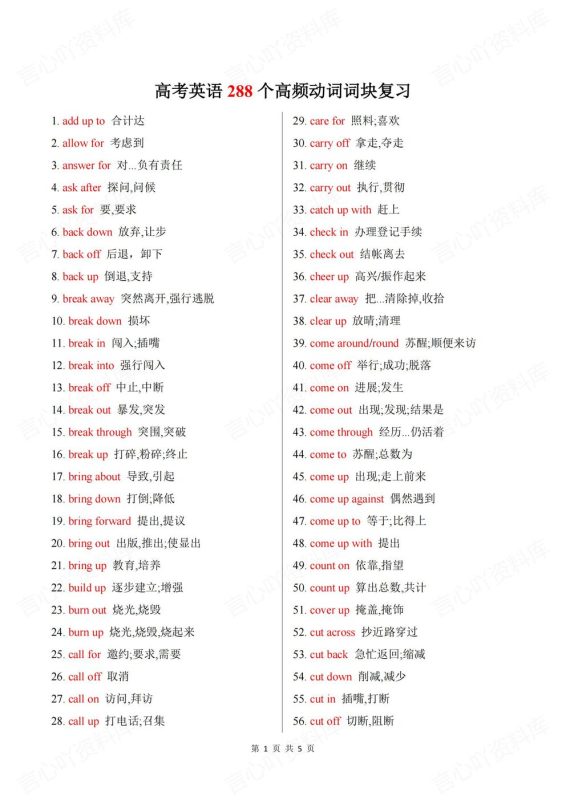 高考英语 288 个高频动词词块复习

1. add up to 合计达
2. allow for 考虑到
3. answer for 对...负有责任
4. ask after 探问,问候
5. ask for 要,要求
6. back down 放弃,让步
7. back off 后退，卸下
8. back up 倒退,支持
9. break away 突然离开,强行逃脱
10. break down 损坏
11. break in 闯入;插嘴
12. break into 强行闯入
13. break off 中止,中断
14. break out 暴发,突发
15. break through 突围,突破
16. break up 打碎,粉碎;终止
17. bring about 导致,引起
18. bring down 打倒;降低
19. bring forward 提出,提议
20. bring out 出版,推出;使显出
21. bring up 教育,培养
22. build up 逐步建立;增强
23. burn out 烧光,烧毁
24. burn up 烧光,烧毁,烧起来
25. call for 邀约;要求,需要
26. call off 取消
27. call on 访问,拜访
28. call up 打电话;召集

29. care for 照料;喜欢
30. carry off 拿走,夺走
31. carry on 继续
32. carry out 执行,贯彻
33. catch up with 赶上
34. check in 办理登记手续
35. check out 结帐离去
36. cheer up 高兴/振作起来
37. clear away 把...清除掉,收拾
38. clear up 放晴;清理
39. come around/round 苏醒;顺便来访
40. come off 举行;成功;脱落
41. come on 进展;发生
42. come out 出现;发现;结果是
43. come through 经历...仍活着
44. come to 苏醒;总数为
45. come up 出现;走上前来
46. come up against 偶然遇到
47. come up to 等于;比得上
48. come up with 提出
49. count on 依靠,指望
50. count up 算出总数,共计
51. cover up 掩盖,掩饰
52. cut across 抄近路穿过
53. cut back 急忙返回;缩减
54. cut down 削减,减少
55. cut in 插嘴,打断
56. cut off 切断,阻断

第 1 页 共 5 页